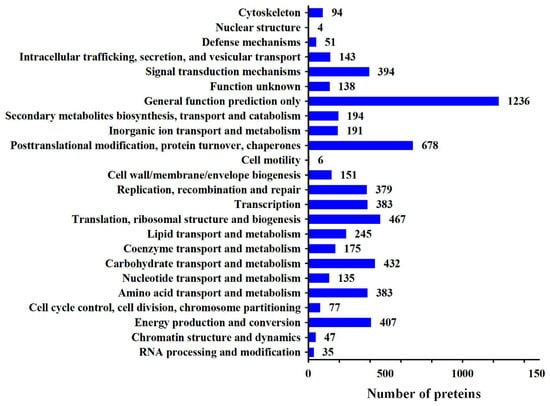 Cytoskeleton 94
Nuclear structure 4
Defense mechanisms 51
Intracellular trafficking, secretion, and vesicular transport 143
Signal transduction mechanisms 394
Function unknown 138
General function prediction only 1236
Secondary metabolites biosynthesis, transport and catabolism 194
Inorganic ion transport and metabolism 191
Posttranslational modification, protein turnover, chaperones 678
Cell motility 6
Cell wall/membrane/envelope biogenesis 151
Replication, recombination and repair 379
Transcription 383
Translation, ribosomal structure and biogenesis 467
Lipid transport and metabolism 245
Coenzyme transport and metabolism 175
Carbohydrate transport and metabolism 432
Nucleotide transport and metabolism 135
Amino acid transport and metabolism 383
Cell cycle control, cell division, chromosome partitioning 77
Energy production and conversion 407
Chromatin structure and dynamics 47
RNA processing and modification 35

0 500 1000 150

Number of preteins